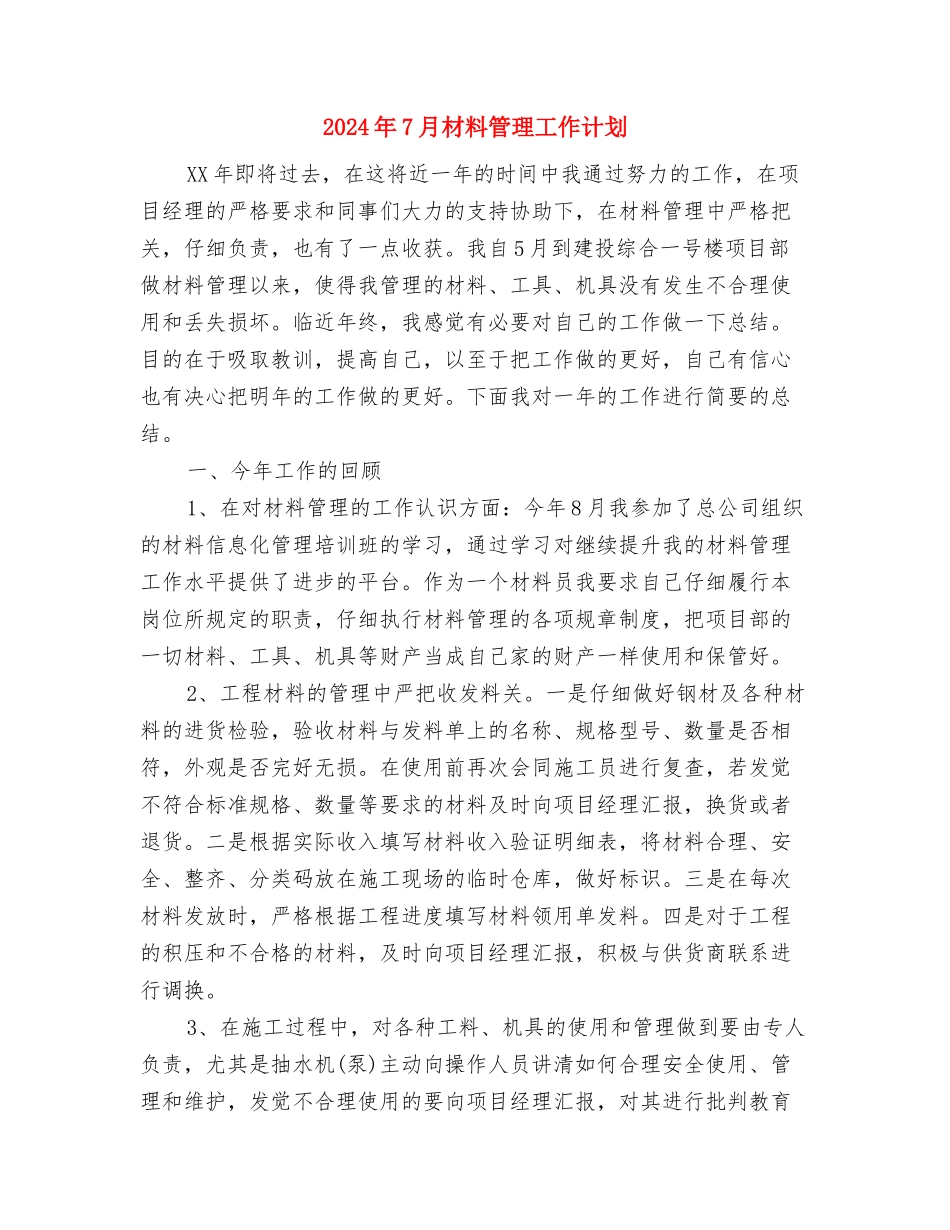 2024年7月材料管理工作计划

XX年即将过去，在这将近一年的时间中我通过努力的工作，在项目经理的严格要求和同事们大力的支持协助下，在材料管理中严格把关，仔细负责，也有了一点收获。我自5月到建投综合一号楼项目部做材料管理以来，使得我管理的材料、工具、机具没有发生不合理使用和丢失损坏。临近年终，我感觉有必要对自己的工作做一下总结。目的在于吸取教训，提高自己，以至于把工作做的更好，自己有信心也有决心把明年的工作做的更好。下面我对一年的工作进行简要的总结。

一、今年工作的回顾

1、在对材料管理的工作认识方面：今年8月我参加了总公司组织的材料信息化管理培训班的学习，通过学习对继续提升我的材料管理工作水平提供了进步的平台。作为一个材料员我要求自己仔细履行本岗位所规定的职责，仔细执行材料管理的各项规章制度，把项目部的一切材料、工具、机具等财产当成自己家的财产一样使用和保管好。

2、工程材料的管理中严把收发料关。一是仔细做好钢材及各种材料的进货检验，验收材料与发料单上的名称、规格型号、数量是否相符，外观是否完好无损。在使用前再次会同施工员进行复查，若发觉不符合标准规格、数量等要求的材料及时向项目经理汇报，换货或者退货。二是根据实际收入填写材料收入验证明细表，将材料合理、安全、整齐、分类码放在施工现场的临时仓库，做好标识。三是在每次材料发放时，严格根据工程进度填写材料领用单发料。四是对于工程的积压和不合格的材料，及时向项目经理汇报，积极与供货商联系进行调换。

3、在施工过程中，对各种工料、机具的使用和管理做到要由专人负责，尤其是抽水机(泵)主动向操作人员讲清如何合理安全使用、管理和维护，发觉不合理使用的要向项目经理汇报，对其进行批判教育